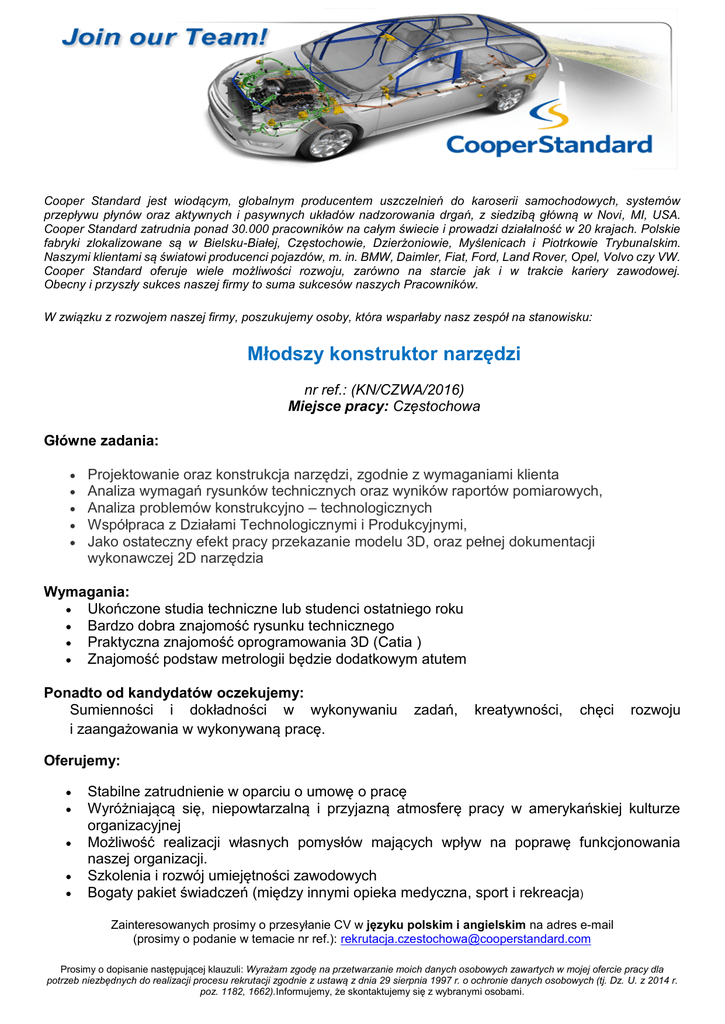 Join our Team!

CooperStandard

Cooper Standard jest wiodącym, globalnym producentem uszczelnień do karoserii samochodowych, systemów przepływu płynów oraz aktywnych i pasywnych układów nadzorowania drgań, z siedzibą główną w Novi, MI, USA. Cooper Standard zatrudnia ponad 30.000 pracowników na całym świecie i prowadzi działalność w 20 krajach. Polskie fabryki zlokalizowane są w Bielsku-Białej, Częstochowie, Dzierżoniowie, Myślenicach i Piotrkowie Trybunalskim. Naszymi klientami są światowi producenci pojazdów, m. in. BMW, Daimler, Fiat, Ford, Land Rover, Opel, Volvo czy VW. Cooper Standard oferuje wiele możliwości rozwoju, zarówno na starcie jak i w trakcie kariery zawodowej. Obecny i przyszły sukces naszej firmy to suma sukcesów naszych Pracowników.

W związku z rozwojem naszej firmy, poszukujemy osoby, która wsparłaby nasz zespół na stanowisku:

Młodszy konstruktor narzędzi

nr ref.: (KN/CZWA/2016)
Miejsce pracy: Częstochowa

Główne zadania:

• Projektowanie oraz konstrukcja narzędzi, zgodnie z wymaganiami klienta
• Analiza wymagań rysunków technicznych oraz wyników raportów pomiarowych,
• Analiza problemów konstrukcyjno – technologicznych
• Współpraca z Działami Technologicznymi i Produkcyjnymi,
• Jako ostateczny efekt pracy przekazanie modelu 3D, oraz pełnej dokumentacji wykonawczej 2D narzędzia

Wymagania:
• Ukończone studia techniczne lub studenci ostatniego roku
• Bardzo dobra znajomość rysunku technicznego
• Praktyczna znajomość oprogramowania 3D (Catia )
• Znajomość podstaw metrologii będzie dodatkowym atutem

Ponadto od kandydatów oczekujemy:
Sumienności i dokładności w wykonywaniu zadań, kreatywności, chęci rozwoju i zaangażowania w wykonywaną pracę.

Oferujemy:

• Stabilne zatrudnienie w oparciu o umowę o pracę
• Wyróżniającą się, niepowtarzalną i przyjazną atmosferę pracy w amerykańskiej kulturze organizacyjnej
• Możliwość realizacji własnych pomysłów mających wpływ na poprawę funkcjonowania naszej organizacji.
• Szkolenia i rozwój umiejętności zawodowych
• Bogaty pakiet świadczeń (między innymi opieka medyczna, sport i rekreacja)

Zainteresowanych prosimy o przesyłanie CV w języku polskim i angielskim na adres e-mail (prosimy o podanie w temacie nr ref.): rekrutacja.czestochowa@cooperstandard.com

Prosimy o dopisanie następującej klauzuli: Wyrażam zgodę na przetwarzanie moich danych osobowych zawartych w mojej ofercie pracy dla potrzeb niezbędnych do realizacji procesu rekrutacji zgodnie z ustawą z dnia 29 sierpnia 1997 r. o ochronie danych osobowych (tj. Dz. U. z 2014 r. poz. 1182, 1662).Informujemy, że skontaktujemy się z wybranymi osobami.